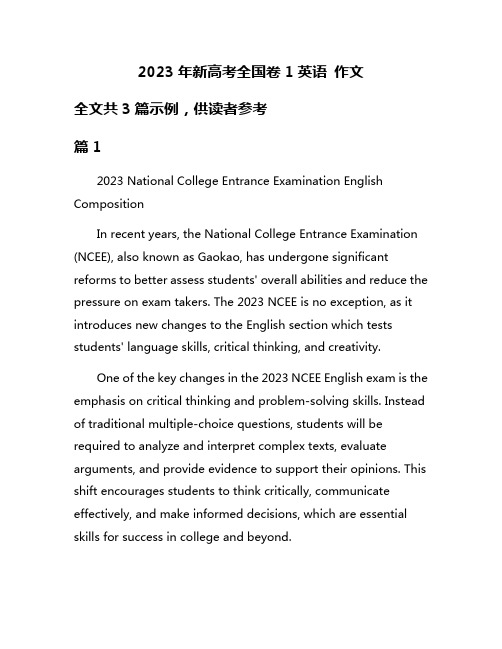 2023 年新高考全国卷 1 英语 作文

全文共 3 篇示例，供读者参考

篇 1

2023 National College Entrance Examination English Composition

In recent years, the National College Entrance Examination (NCEE), also known as Gaokao, has undergone significant reforms to better assess students' overall abilities and reduce the pressure on exam takers. The 2023 NCEE is no exception, as it introduces new changes to the English section which tests students' language skills, critical thinking, and creativity.

One of the key changes in the 2023 NCEE English exam is the emphasis on critical thinking and problem-solving skills. Instead of traditional multiple-choice questions, students will be required to analyze and interpret complex texts, evaluate arguments, and provide evidence to support their opinions. This shift encourages students to think critically, communicate effectively, and make informed decisions, which are essential skills for success in college and beyond.